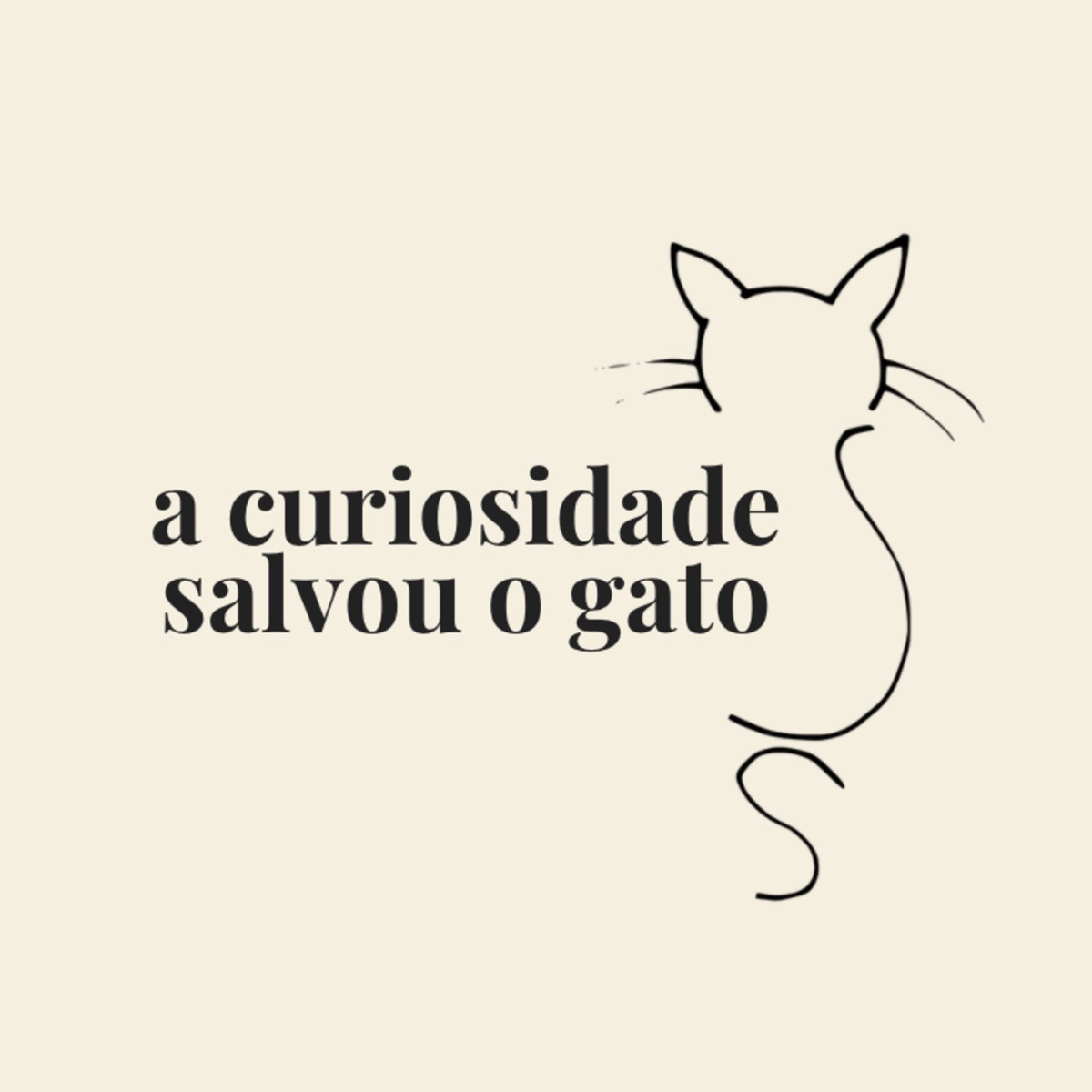 a curiosidade
salvou o gato